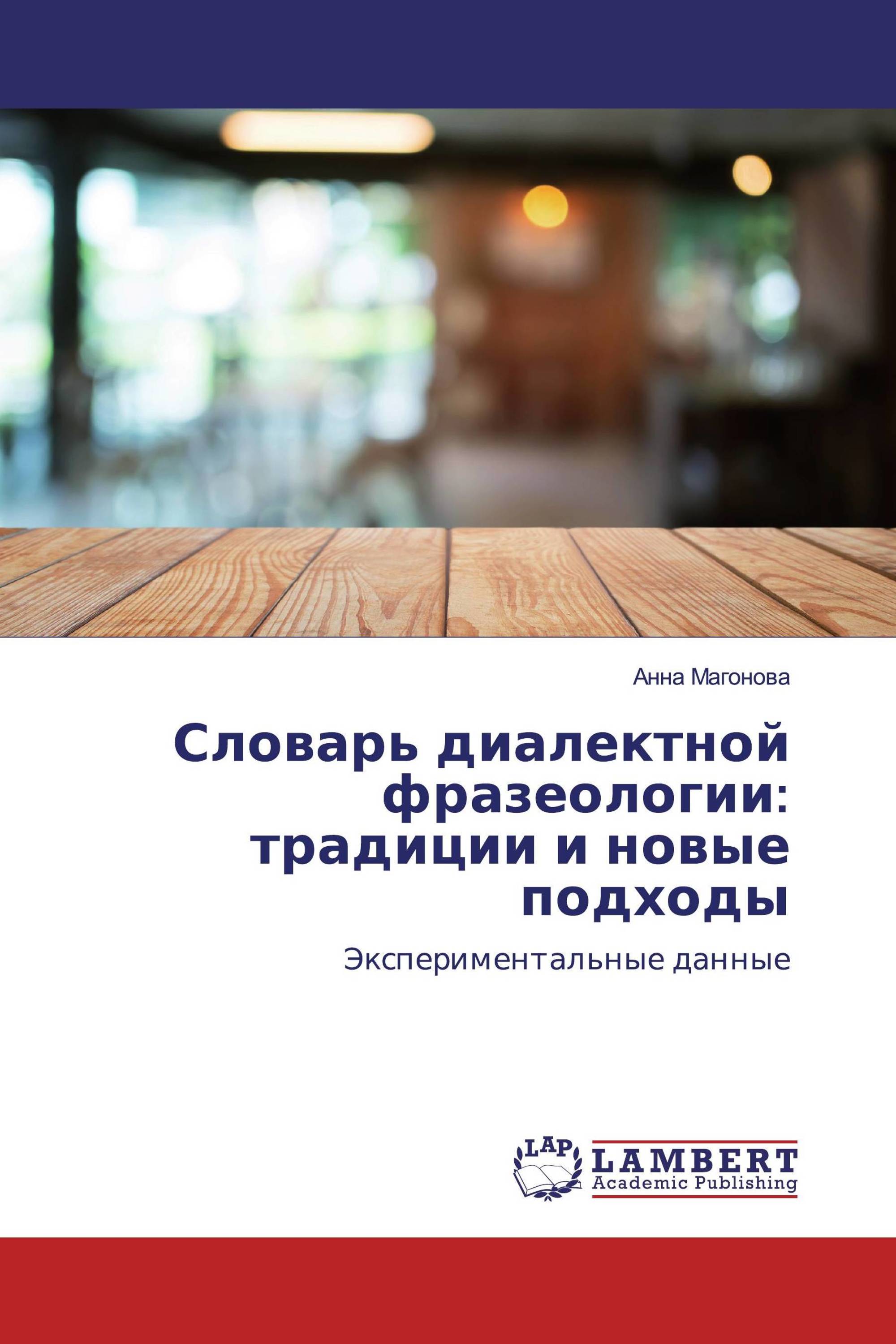 Анна Магонова

Словарь диалектной фразеологии: традиции и новые подходы

Экспериментальные данные

LAP

LAMBERT
Academic Publishing